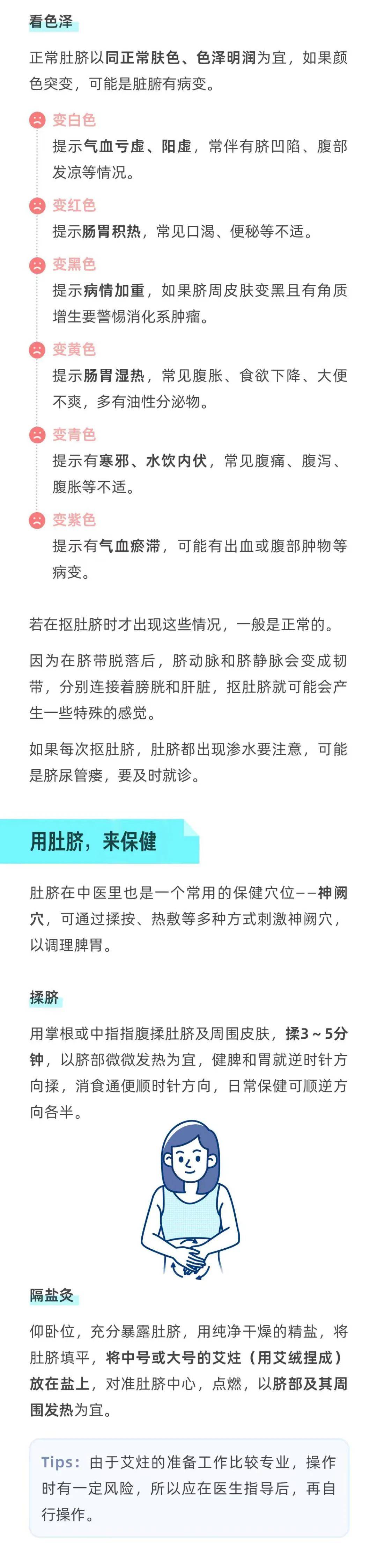 看色泽

正常肚脐以同正常肤色、色泽明润为宜，如果颜色突变，可能是脏腑有病变。

变白色

提示气血亏虚、阳虚，常伴有脐凹陷、腹部发凉等情况。

变红色

提示肠胃积热，常见口渴、便秘等不适。

变黑色

提示病情加重，如果脐周皮肤变黑且有角质增生要警惕消化系肿瘤。

变黄色

提示肠胃湿热，常见腹胀、食欲下降、大便不爽，多有油性分泌物。

变青色

提示有寒邪、水饮内伏，常见腹痛、腹泻、腹胀等不适。

变紫色

提示有气血瘀滞，可能有出血或腹部肿物等病变。

若在抠肚脐时才出现这些情况，一般是正常的。

因为在脐带脱落后，脐动脉和脐静脉会变成韧带，分别连接着膀胱和肝脏，抠肚脐就可能会产生一些特殊的感觉。

如果每次抠肚脐，肚脐都出现渗水要注意，可能是脐尿管瘘，要及时就诊。

用肚脐，来保健

肚脐在中医里也是一个常用的保健穴位——神阙穴，可通过揉按、热敷等多种方式刺激神阙穴，以调理脾胃。

揉脐

用掌根或中指指腹揉肚脐及周围皮肤，揉3～5分钟，以脐部微微发热为宜，健脾和胃就逆时针方向揉，消食通便顺时针方向，日常保健可顺逆方向各半。

隔盐灸

仰卧位，充分暴露肚脐，用纯净干燥的精盐，将肚脐填平，将中号或大号的艾炷（用艾绒捏成）放在盐上，对准肚脐中心，点燃，以脐部及其周围发热为宜。

Tips：由于艾炷的准备工作比较专业，操作时有一定风险，所以应在医生指导后，再自行操作。